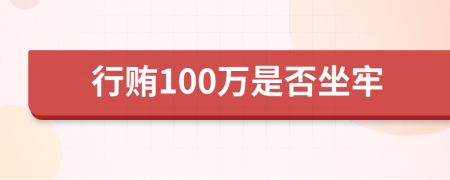 行贿100万是否坐牢